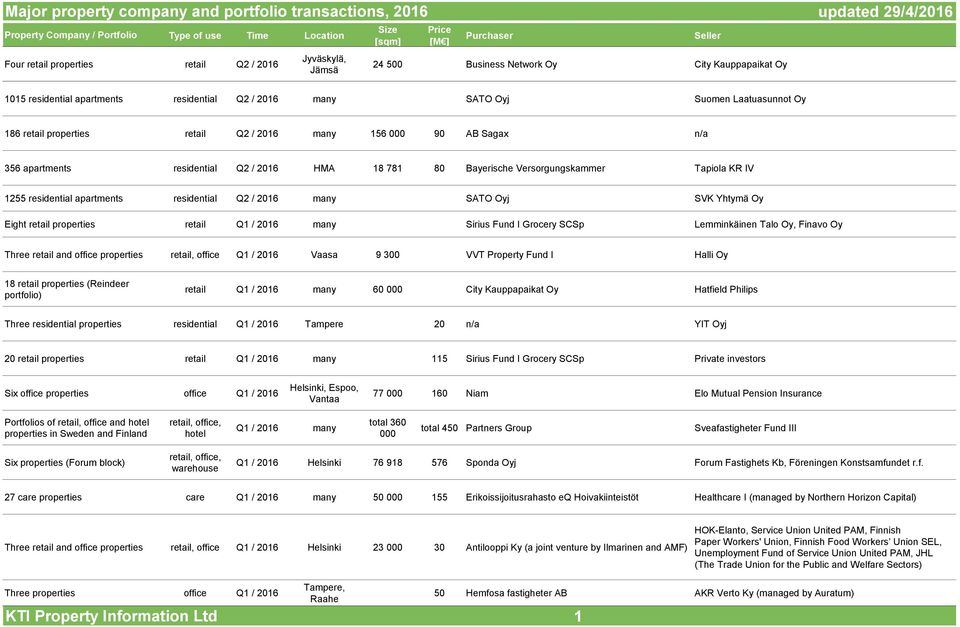 Major property company and portfolio transactions, 2016

updated 29/4/2016

| Property Company / Portfolio | Type of use | Time | Location | Size [sqm] | Price [M€] | Purchaser | Seller |
|---|---|---|---|---|---|---|---|
| Four retail properties | retail | Q2 / 2016 | Jyväskylä, Jämsä | 24 500 | | Business Network Oy | City Kauppapaikat Oy |
| 1015 residential apartments | residential | Q2 / 2016 | many | | | SATO Oyj | Suomen Laatuasunnot Oy |
| 186 retail properties | retail | Q2 / 2016 | many | 156 000 | 90 | AB Sagax | n/a |
| 356 apartments | residential | Q2 / 2016 | HMA | 18 781 | 80 | Bayerische Versorgungskammer | Tapiola KR IV |
| 1255 residential apartments | residential | Q2 / 2016 | many | | | SATO Oyj | SVK Yhtymä Oy |
| Eight retail properties | retail | Q1 / 2016 | many | | | Sirius Fund I Grocery SCSp | Lemminkäinen Talo Oy, Finavo Oy |
| Three retail and office properties | retail, office | Q1 / 2016 | Vaasa | 9 300 | | VVT Property Fund I | Halli Oy |
| 18 retail properties (Reindeer portfolio) | retail | Q1 / 2016 | many | 60 000 | | City Kauppapaikat Oy | Hatfield Philips |
| Three residential properties | residential | Q1 / 2016 | Tampere | | 20 | n/a | YIT Oyj |
| 20 retail properties | retail | Q1 / 2016 | many | | 115 | Sirius Fund I Grocery SCSp | Private investors |
| Six office properties | office | Q1 / 2016 | Helsinki, Espoo, Vantaa | 77 000 | 160 | Niam | Elo Mutual Pension Insurance |
| Portfolios of retail, office and hotel properties in Sweden and Finland | retail, office, hotel | Q1 / 2016 | many | total 360 000 | total 450 | Partners Group | Sveafastigheter Fund III |
| Six properties (Forum block) | retail, office, warehouse | Q1 / 2016 | Helsinki | 76 918 | 576 | Sponda Oyj | Forum Fastighets Kb, Föreningen Konstsamfundet r.f. |
| 27 care properties | care | Q1 / 2016 | many | 50 000 | 155 | Erikoissijoitusrahasto eQ Hoivakiinteistöt | Healthcare I (managed by Northern Horizon Capital) |
| Three retail and office properties | retail, office | Q1 / 2016 | Helsinki | 23 000 | 30 | Antilooppi Ky (a joint venture by Ilmarinen and AMF) | HOK-Elanto, Service Union United PAM, Finnish Paper Workers' Union, Finnish Food Workers' Union SEL, Unemployment Fund of Service Union United PAM, JHL (The Trade Union for the Public and Welfare Sectors) |
| Three properties | office | Q1 / 2016 | Tampere, Raahe | | 50 | Hemfosa fastigheter AB | AKR Verto Ky (managed by Auratum) |

KTI Property Information Ltd

1